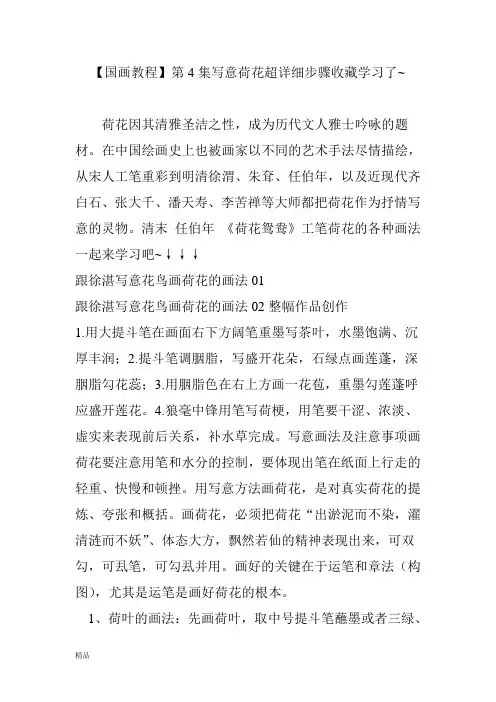 【国画教程】第 4 集写意荷花超详细步骤收藏学习了~

荷花因其清雅圣洁之性，成为历代文人雅士吟咏的题材。在中国绘画史上也被画家以不同的艺术手法尽情描绘，从宋人工笔重彩到明清徐渭、朱耷、任伯年，以及近现代齐白石、张大千、潘天寿、李苦禅等大师都把荷花作为抒情写意的灵物。清末 任伯年 《荷花鸳鸯》工笔荷花的各种画法一起来学习吧~↓↓↓

跟徐湛写意花鸟画荷花的画法 01

跟徐湛写意花鸟画荷花的画法 02 整幅作品创作

1.用大提斗笔在画面右下方阔笔重墨写茶叶，水墨饱满、沉厚丰润；2.提斗笔调胭脂，写盛开花朵，石绿点画莲蓬，深胭脂勾花蕊；3.用胭脂色在右上方画一花苞，重墨勾莲蓬呼应盛开莲花。4.狼毫中锋用笔写荷梗，用笔要干涩、浓淡、虚实来表现前后关系，补水草完成。写意画法及注意事项画荷花要注意用笔和水分的控制，要体现出笔在纸面上行走的轻重、快慢和顿挫。用写意方法画荷花，是对真实荷花的提炼、夸张和概括。画荷花，必须把荷花“出淤泥而不染，濯清涟而不妖”、体态大方，飘然若仙的精神表现出来，可双勾，可乱笔，可勾乱并用。画好的关键在于运笔和章法（构图），尤其是运笔是画好荷花的根本。

1、荷叶的画法：先画荷叶，取中号提斗笔蘸墨或者三绿、

精品